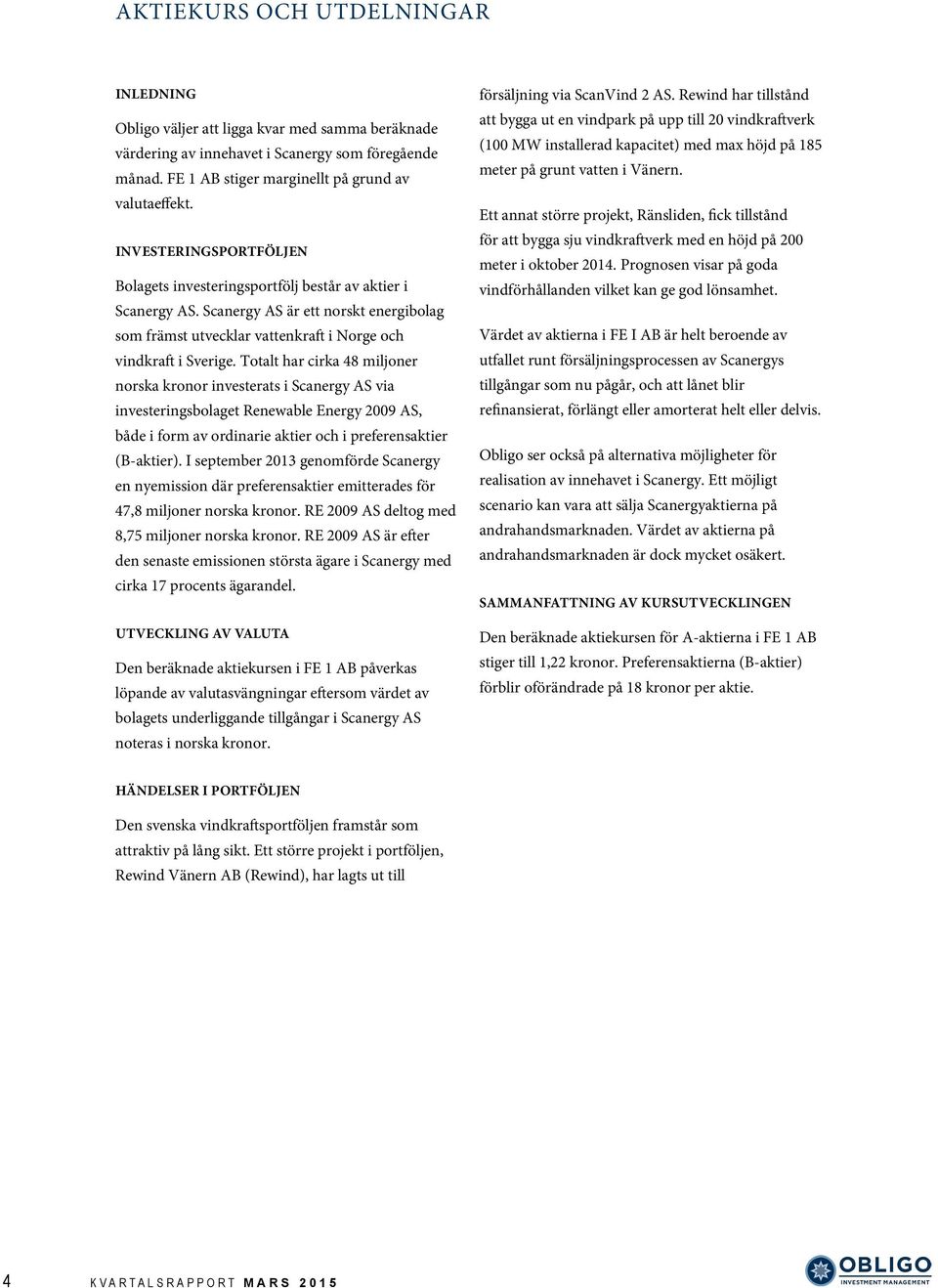 AKTIEKURS OCH UTDELNINGAR

INLEDNING

Obligo väljer att ligga kvar med samma beräknade värdering av innehavet i Scanergy som föregående månad. FE 1 AB stiger marginellt på grund av valutaeffekt.

INVESTERINGSPORTFÖLJEN

Bolagets investeringsportfölj består av aktier i Scanergy AS. Scanergy AS är ett norskt energibolag som främst utvecklar vattenkraft i Norge och vindkraft i Sverige. Totalt har cirka 48 miljoner norska kronor investerats i Scanergy AS via investeringsbolaget Renewable Energy 2009 AS, både i form av ordinarie aktier och i preferensaktier (B-aktier). I september 2013 genomförde Scanergy en nyemission där preferensaktier emitterades för 47,8 miljoner norska kronor. RE 2009 AS deltog med 8,75 miljoner norska kronor. RE 2009 AS är efter den senaste emissionen största ägare i Scanergy med cirka 17 procents ägarandel.

UTVECKLING AV VALUTA

Den beräknade aktiekursen i FE 1 AB påverkas löpande av valutasvängningar eftersom värdet av bolagets underliggande tillgångar i Scanergy AS noteras i norska kronor.

HÄNDELSER I PORTFÖLJEN

Den svenska vindkraftsportföljen framstår som attraktiv på lång sikt. Ett större projekt i portföljen, Rewind Vänern AB (Rewind), har lagts ut till försäljning via ScanVind 2 AS. Rewind har tillstånd att bygga ut en vindpark på upp till 20 vindkraftverk (100 MW installerad kapacitet) med max höjd på 185 meter på grunt vatten i Vänern.

Ett annat större projekt, Ränsliden, fick tillstånd för att bygga sju vindkraftverk med en höjd på 200 meter i oktober 2014. Prognosen visar på goda vindförhållanden vilket kan ge god lönsamhet.

Värdet av aktierna i FE I AB är helt beroende av utfallet runt försäljningsprocessen av Scanergys tillgångar som nu pågår, och att lånet blir refinansierat, förlängt eller amorterat helt eller delvis.

Obligo ser också på alternativa möjligheter för realisation av innehavet i Scanergy. Ett möjligt scenario kan vara att sälja Scanergyaktierna på andrahandsmarknaden. Värdet av aktierna på andrahandsmarknaden är dock mycket osäkert.

SAMMANFATTNING AV KURSUTVECKLINGEN

Den beräknade aktiekursen för A-aktierna i FE 1 AB stiger till 1,22 kronor. Preferensaktierna (B-aktier) förblir oförändrade på 18 kronor per aktie.

4 KVARTALSRAPPORT MARS 2015

OBLIGO INVESTMENT MANAGEMENT